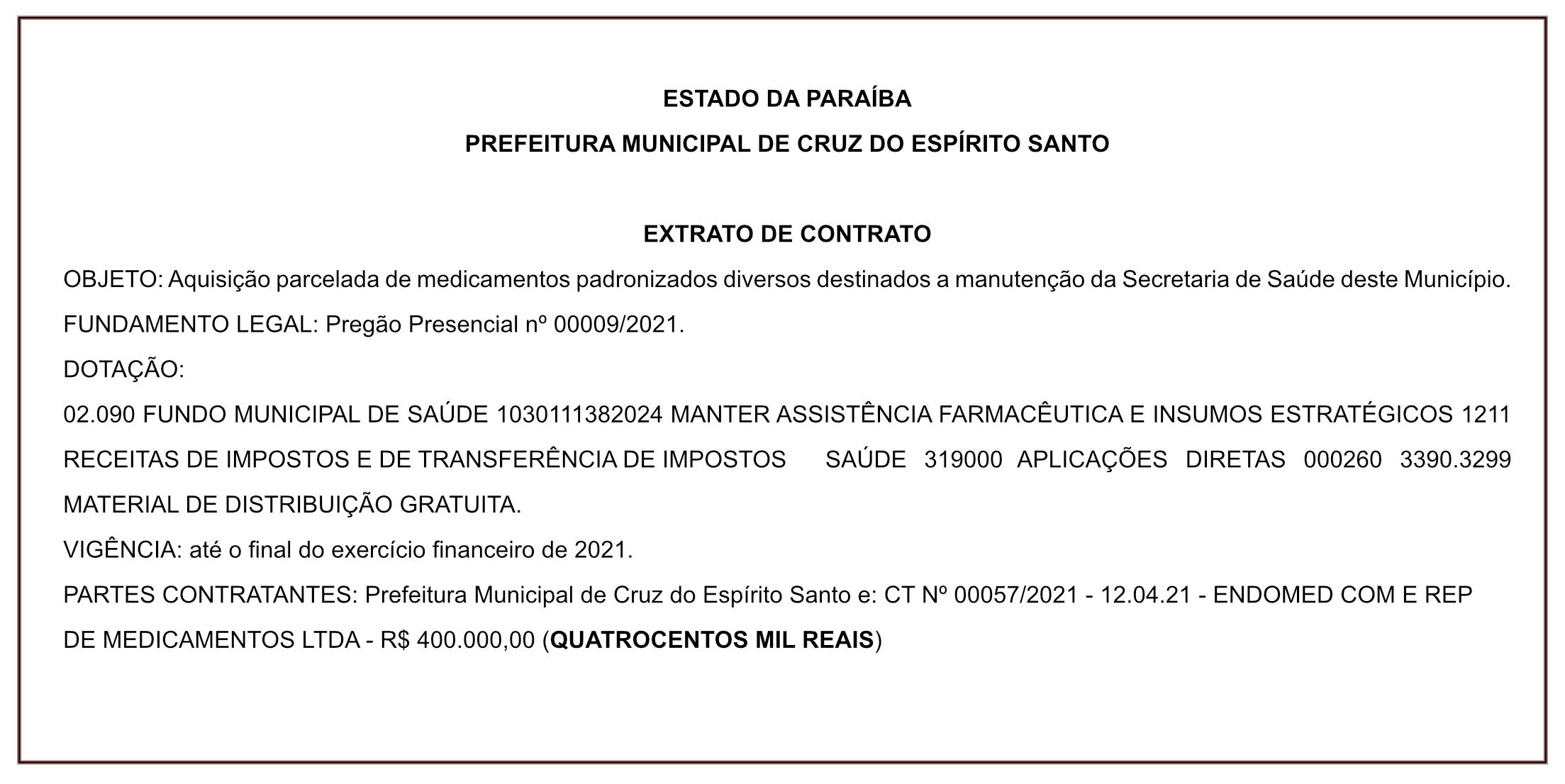 ESTADO DA PARAÍBA

PREFEITURA MUNICIPAL DE CRUZ DO ESPÍRITO SANTO

EXTRATO DE CONTRATO

OBJETO: Aquisição parcelada de medicamentos padronizados diversos destinados a manutenção da Secretaria de Saúde deste Município.

FUNDAMENTO LEGAL: Pregão Presencial nº 00009/2021.

DOTAÇÃO:

02.090 FUNDO MUNICIPAL DE SAÚDE 1030111382024 MANTER ASSISTÊNCIA FARMACÊUTICA E INSUMOS ESTRATÉGICOS 1211 RECEITAS DE IMPOSTOS E DE TRANSFERÊNCIA DE IMPOSTOS SAÚDE 319000 APLICAÇÕES DIRETAS 000260 3390.3299 MATERIAL DE DISTRIBUIÇÃO GRATUITA.

VIGÊNCIA: até o final do exercício financeiro de 2021.

PARTES CONTRATANTES: Prefeitura Municipal de Cruz do Espírito Santo e: CT Nº 00057/2021 - 12.04.21 - ENDOMED COM E REP DE MEDICAMENTOS LTDA - R$ 400.000,00 (QUATROCENTOS MIL REAIS)